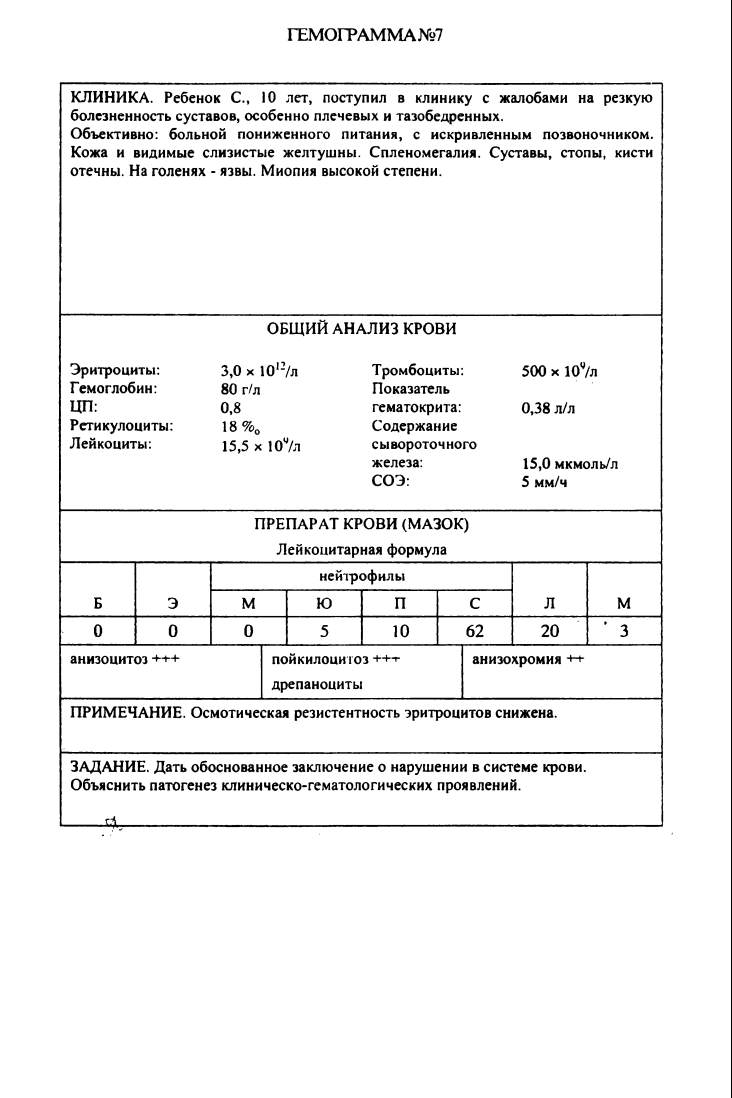 ГЕМОГРАММА №7

КЛИНИКА. Ребенок С., 10 лет, поступил в клинику с жалобами на резкую болезненность суставов, особенно плечевых и тазобедренных.
Объективно: больной пониженного питания, с искривленным позвоночником. Кожа и видимые слизистые желтушны. Спленомегалия. Суставы, стопы, кисти отечны. На голенях - язвы. Миопия высокой степени.

ОБЩИЙ АНАЛИЗ КРОВИ

Эритроциты: $3,0 \times 10^{12}$/л
Гемоглобин: 80 г/л
ЦП: 0,8
Ретикулоциты: 18 ‰
Лейкоциты: $15,5 \times 10^{9}$/л

Тромбоциты: $500 \times 10^{9}$/л
Показатель гематокрита: 0,38 л/л
Содержание сывороточного железа: 15,0 мкмоль/л
СОЭ: 5 мм/ч

ПРЕПАРАТ КРОВИ (МАЗОК)
Лейкоцитарная формула

| Б | Э | нейтрофилы М | нейтрофилы Ю | нейтрофилы П | нейтрофилы С | Л | М |
|---|---|---|---|---|---|---|---|
| 0 | 0 | 0 | 5 | 10 | 62 | 20 | 3 |

анизоцитоз +++
пойкилоцитоз +++ дрепаноциты
анизохромия ++

ПРИМЕЧАНИЕ. Осмотическая резистентность эритроцитов снижена.

ЗАДАНИЕ. Дать обоснованное заключение о нарушении в системе крови. Объяснить патогенез клиническо-гематологических проявлений.